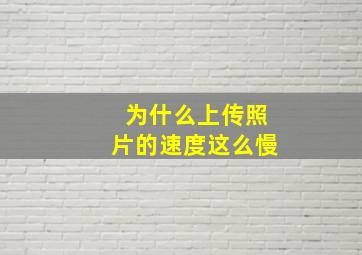 为什么上传照片的速度这么慢